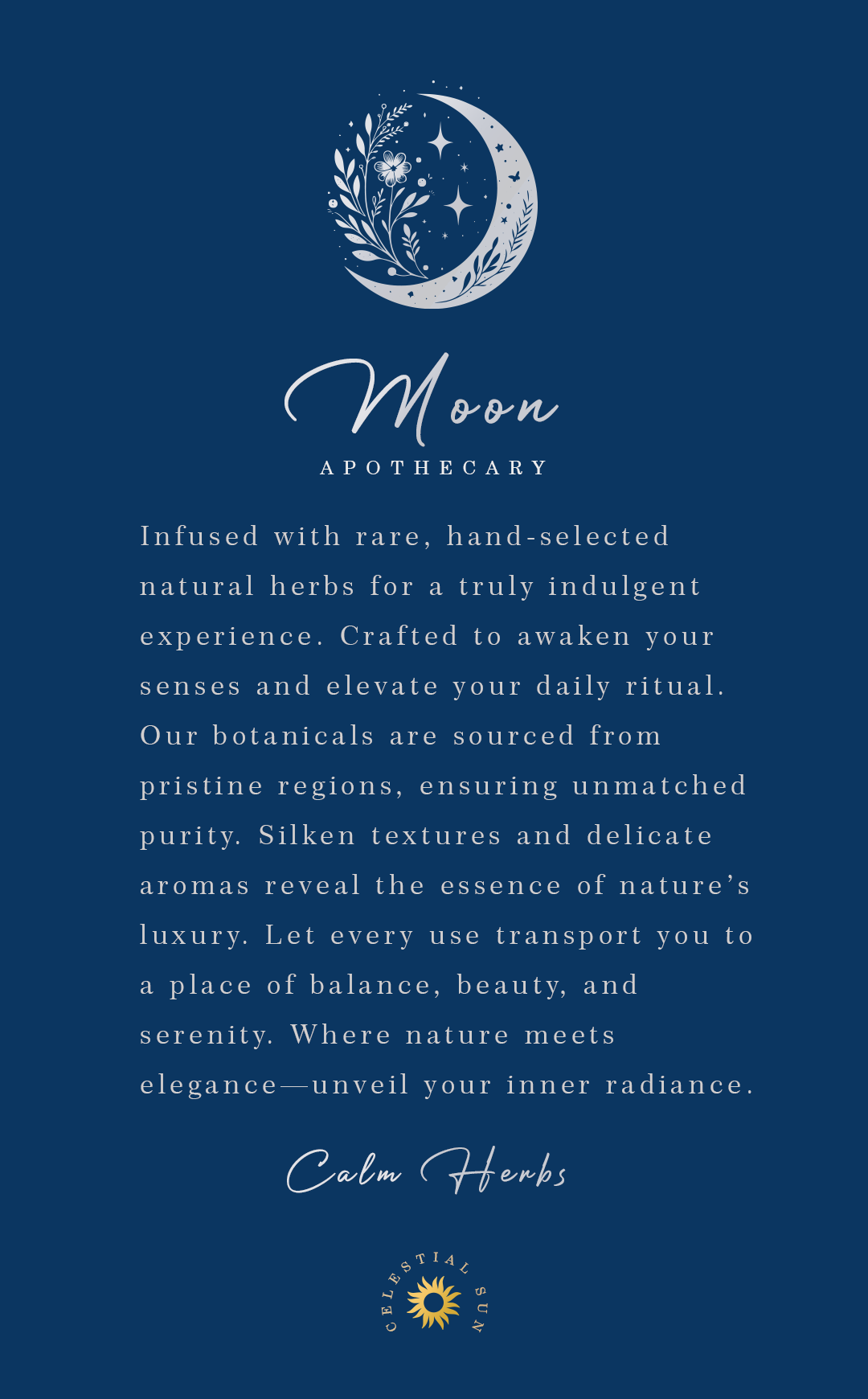 Moon
APOTHECARY

Infused with rare, hand-selected natural herbs for a truly indulgent experience. Crafted to awaken your senses and elevate your daily ritual. Our botanicals are sourced from pristine regions, ensuring unmatched purity. Silken textures and delicate aromas reveal the essence of nature's luxury. Let every use transport you to a place of balance, beauty, and serenity. Where nature meets elegance—unveil your inner radiance.

Calm Herbs

CELESTIAL SUN